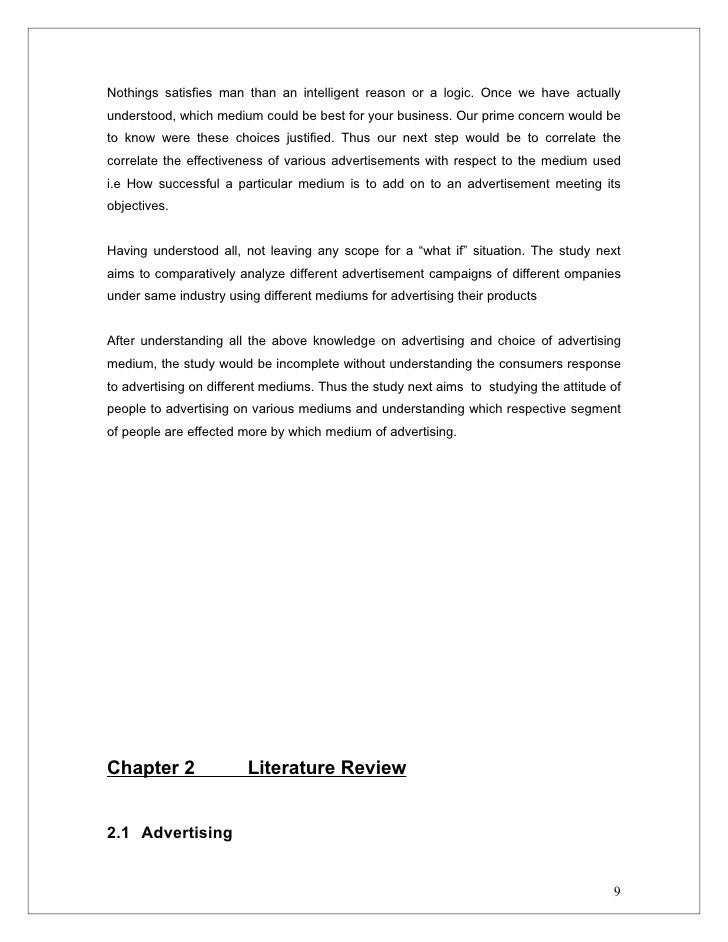 Nothings satisfies man than an intelligent reason or a logic. Once we have actually understood, which medium could be best for your business. Our prime concern would be to know were these choices justified. Thus our next step would be to correlate the correlate the effectiveness of various advertisements with respect to the medium used i.e How successful a particular medium is to add on to an advertisement meeting its objectives.

Having understood all, not leaving any scope for a “what if” situation. The study next aims to comparatively analyze different advertisement campaigns of different ompanies under same industry using different mediums for advertising their products

After understanding all the above knowledge on advertising and choice of advertising medium, the study would be incomplete without understanding the consumers response to advertising on different mediums. Thus the study next aims to studying the attitude of people to advertising on various mediums and understanding which respective segment of people are effected more by which medium of advertising.

Chapter 2 Literature Review

2.1 Advertising

9